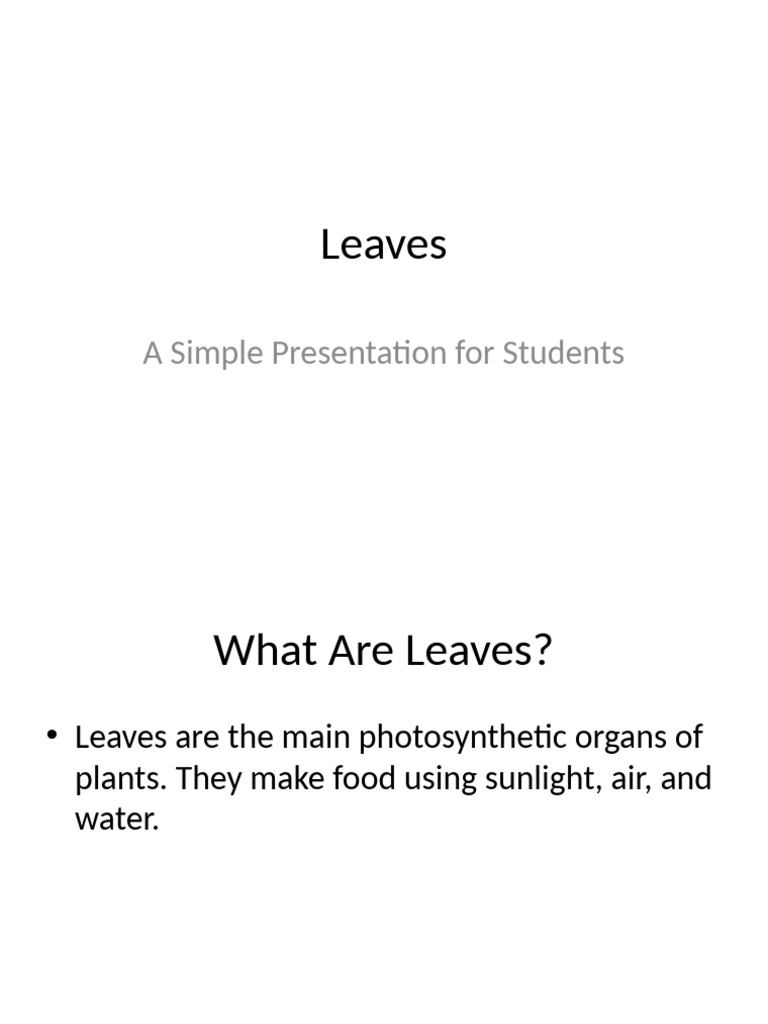 Leaves

A Simple Presentation for Students

What Are Leaves?

• Leaves are the main photosynthetic organs of plants. They make food using sunlight, air, and water.